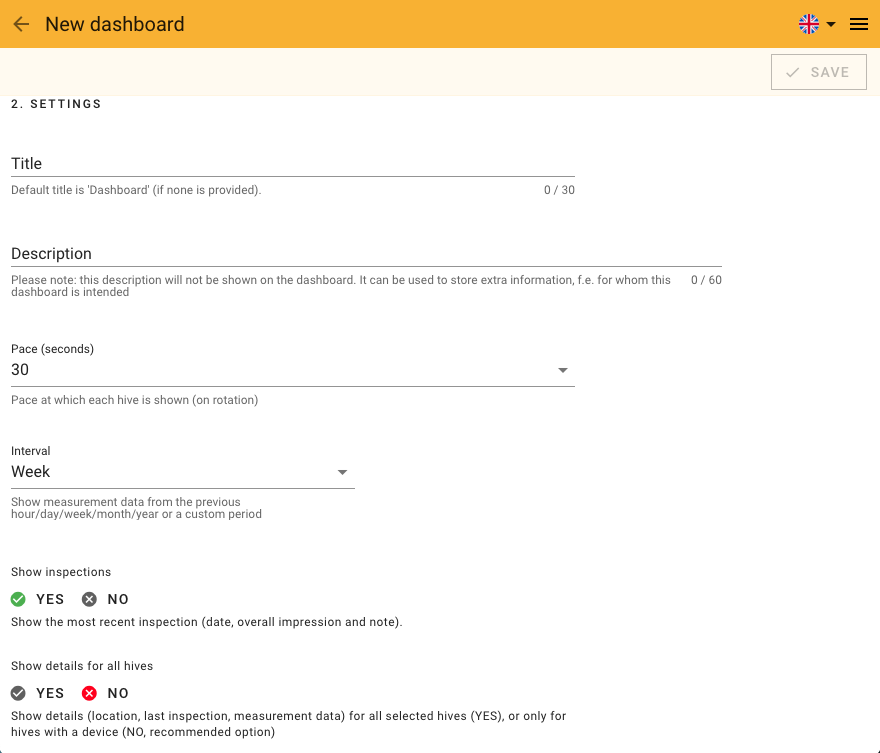 New dashboard

SAVE

2. SETTINGS

Title

Default title is 'Dashboard' (if none is provided).

0 / 30

Description

Please note: this description will not be shown on the dashboard. It can be used to store extra information, f.e. for whom this dashboard is intended

0 / 60

Pace (seconds)

30

Pace at which each hive is shown (on rotation)

Interval

Week

Show measurement data from the previous hour/day/week/month/year or a custom period

Show inspections

YES NO

Show the most recent inspection (date, overall impression and note).

Show details for all hives

YES NO

Show details (location, last inspection, measurement data) for all selected hives (YES), or only for hives with a device (NO, recommended option)